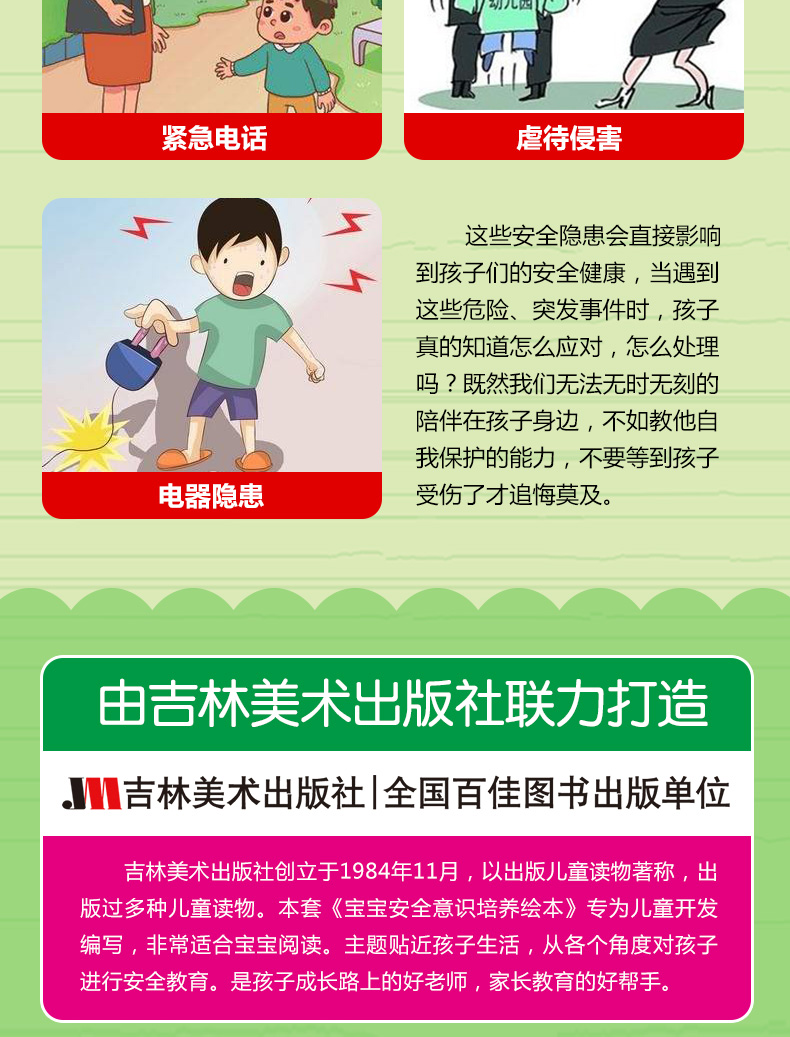 幼儿园

紧急电话

虐待侵害

电器隐患

这些安全隐患会直接影响到孩子们的安全健康，当遇到这些危险、突发事件时，孩子真的知道怎么应对，怎么处理吗？既然我们无法无时无刻的陪伴在孩子身边，不如教他自我保护的能力，不要等到孩子受伤了才追悔莫及。

由吉林美术出版社联力打造

JM 吉林美术出版社 | 全国百佳图书出版单位

吉林美术出版社创立于1984年11月，以出版儿童读物著称，出版过多种儿童读物。本套《宝宝安全意识培养绘本》专为儿童开发编写，非常适合宝宝阅读。主题贴近孩子生活，从各个角度对孩子进行安全教育。是孩子成长路上的好老师，家长教育的好帮手。